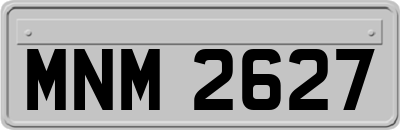 MNM 2627